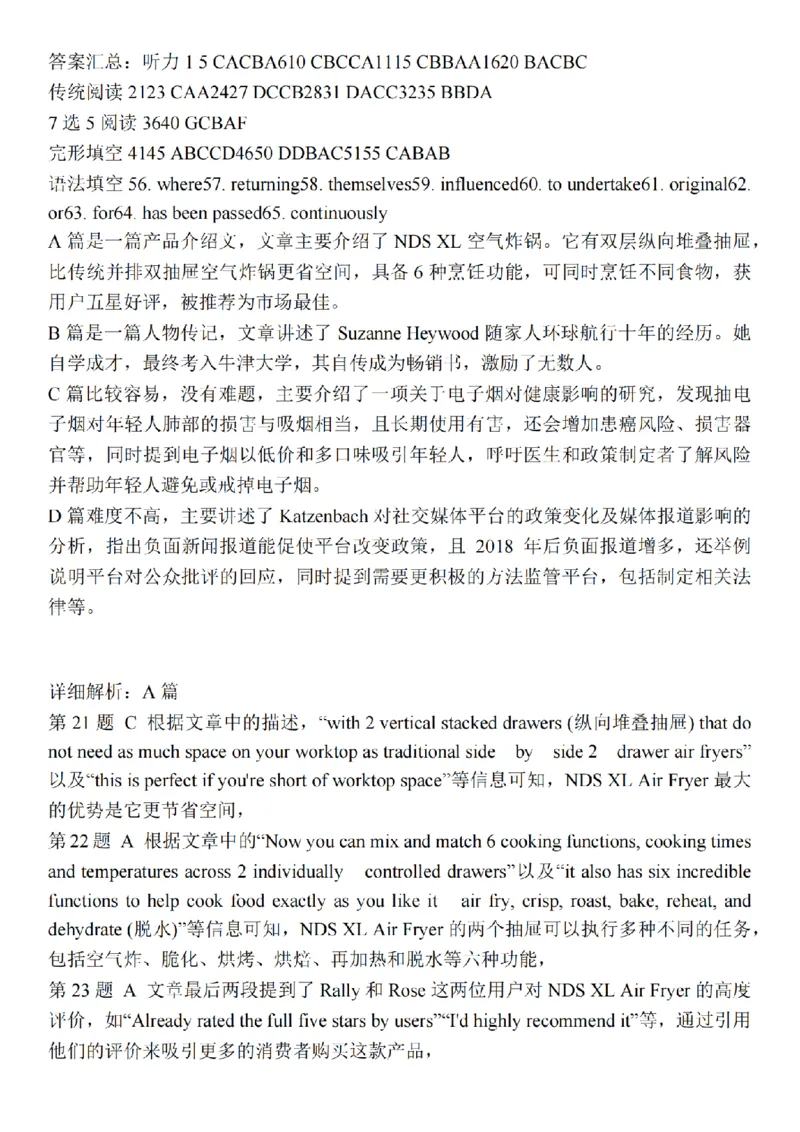 答案汇总：听力 1 5 CACBA610 CBCCA1115 CBBAA1620 BACBC
传统阅读 2123 CAA2427 DCCB2831 DACC3235 BBDA
7 选 5 阅读 3640 GCBAF
完形填空 4145 ABCCD4650 DDBAC5155 CABAB
语法填空 56. where57. returning58. themselves59. influenced60. to undertake61. original62. or63. for64. has been passed65. continuously
A 篇是一篇产品介绍文，文章主要介绍了 NDS XL 空气炸锅。它有双层纵向堆叠抽屉，比传统并排双抽屉空气炸锅更省空间，具备 6 种烹饪功能，可同时烹饪不同食物，获用户五星好评，被推荐为市场最佳。
B 篇是一篇人物传记，文章讲述了 Suzanne Heywood 随家人环球航行十年的经历。她自学成才，最终考入牛津大学，其自传成为畅销书，激励了无数人。
C 篇比较容易，没有难题，主要介绍了一项关于电子烟对健康影响的研究，发现抽电子烟对年轻人肺部的损害与吸烟相当，且长期使用有害，还会增加患癌风险、损害器官等，同时提到电子烟以低价和多口味吸引年轻人，呼吁医生和政策制定者了解风险并帮助年轻人避免或戒掉电子烟。
D 篇难度不高，主要讲述了 Katzenbach 对社交媒体平台的政策变化及媒体报道影响的分析，指出负面新闻报道能促使平台改变政策，且 2018 年后负面报道增多，还举例说明平台对公众批评的回应，同时提到需要更积极的方法监管平台，包括制定相关法律等。

详细解析：A 篇
第 21 题 C 根据文章中的描述，“with 2 vertical stacked drawers (纵向堆叠抽屉) that do not need as much space on your worktop as traditional side by side 2 drawer air fryers”以及“this is perfect if you're short of worktop space”等信息可知，NDS XL Air Fryer 最大的优势是它更节省空间，
第 22 题 A 根据文章中的“Now you can mix and match 6 cooking functions, cooking times and temperatures across 2 individually controlled drawers”以及“it also has six incredible functions to help cook food exactly as you like it air fry, crisp, roast, bake, reheat, and dehydrate (脱水)”等信息可知，NDS XL Air Fryer 的两个抽屉可以执行多种不同的任务，包括空气炸、脆化、烘烤、烘焙、再加热和脱水等六种功能，
第 23 题 A 文章最后两段提到了 Rally 和 Rose 这两位用户对 NDS XL Air Fryer 的高度评价，如“Already rated the full five stars by users”“I'd highly recommend it”等，通过引用他们的评价来吸引更多的消费者购买这款产品，